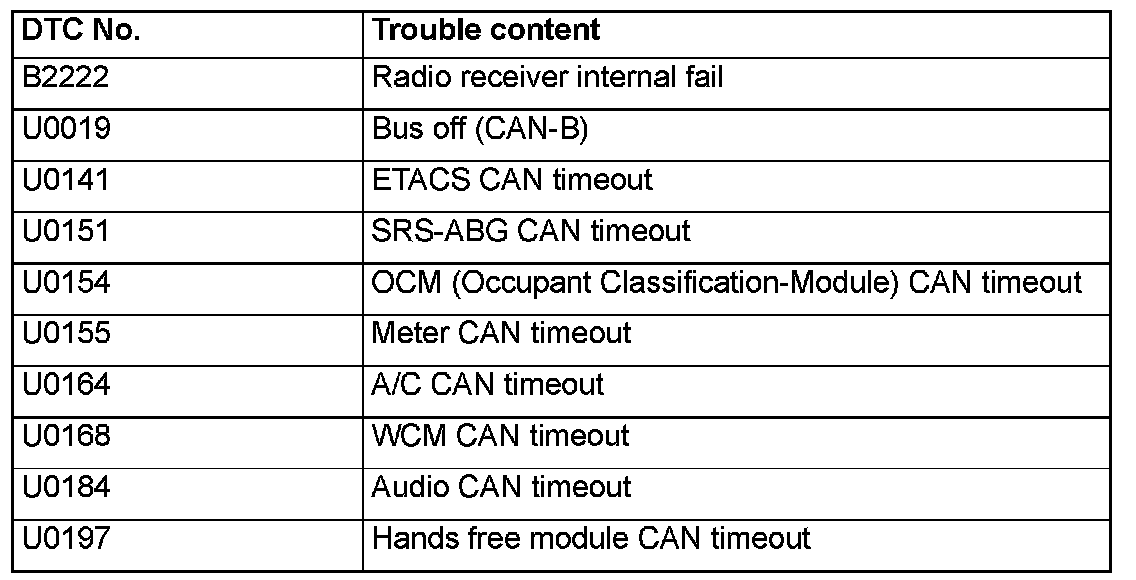 | DTC No. | Trouble content |
|---|---|
| B2222 | Radio receiver internal fail |
| U0019 | Bus off (CAN-B) |
| U0141 | ETACS CAN timeout |
| U0151 | SRS-ABG CAN timeout |
| U0154 | OCM (Occupant Classification-Module) CAN timeout |
| U0155 | Meter CAN timeout |
| U0164 | A/C CAN timeout |
| U0168 | WCM CAN timeout |
| U0184 | Audio CAN timeout |
| U0197 | Hands free module CAN timeout |